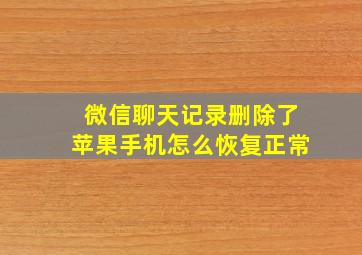 微信聊天记录删除了
苹果手机怎么恢复正常